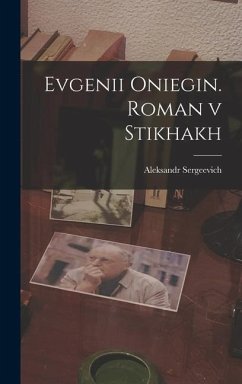 Evgenii Oniegin. Roman v Stikhakh

Aleksandr Sergeevich